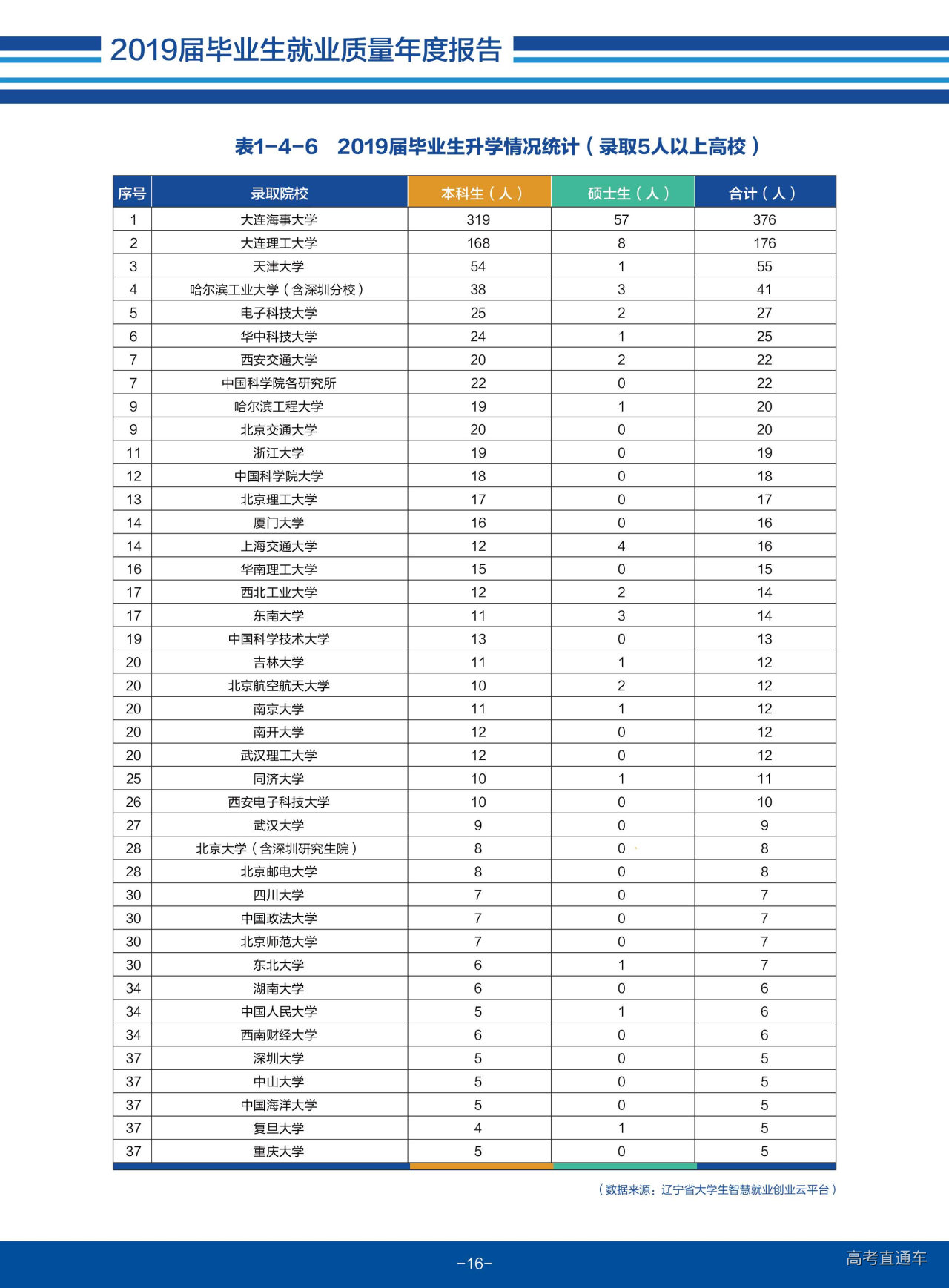 2019届毕业生就业质量年度报告

表1-4-6　2019届毕业生升学情况统计（录取5人以上高校）

| 序号 | 录取院校 | 本科生（人） | 硕士生（人） | 合计（人） |
|---|---|---|---|---|
| 1 | 大连海事大学 | 319 | 57 | 376 |
| 2 | 大连理工大学 | 168 | 8 | 176 |
| 3 | 天津大学 | 54 | 1 | 55 |
| 4 | 哈尔滨工业大学（含深圳分校） | 38 | 3 | 41 |
| 5 | 电子科技大学 | 25 | 2 | 27 |
| 6 | 华中科技大学 | 24 | 1 | 25 |
| 7 | 西安交通大学 | 20 | 2 | 22 |
| 7 | 中国科学院各研究所 | 22 | 0 | 22 |
| 9 | 哈尔滨工程大学 | 19 | 1 | 20 |
| 9 | 北京交通大学 | 20 | 0 | 20 |
| 11 | 浙江大学 | 19 | 0 | 19 |
| 12 | 中国科学院大学 | 18 | 0 | 18 |
| 13 | 北京理工大学 | 17 | 0 | 17 |
| 14 | 厦门大学 | 16 | 0 | 16 |
| 14 | 上海交通大学 | 12 | 4 | 16 |
| 16 | 华南理工大学 | 15 | 0 | 15 |
| 17 | 西北工业大学 | 12 | 2 | 14 |
| 17 | 东南大学 | 11 | 3 | 14 |
| 19 | 中国科学技术大学 | 13 | 0 | 13 |
| 20 | 吉林大学 | 11 | 1 | 12 |
| 20 | 北京航空航天大学 | 10 | 2 | 12 |
| 20 | 南京大学 | 11 | 1 | 12 |
| 20 | 南开大学 | 12 | 0 | 12 |
| 20 | 武汉理工大学 | 12 | 0 | 12 |
| 25 | 同济大学 | 10 | 1 | 11 |
| 26 | 西安电子科技大学 | 10 | 0 | 10 |
| 27 | 武汉大学 | 9 | 0 | 9 |
| 28 | 北京大学（含深圳研究生院） | 8 | 0 | 8 |
| 28 | 北京邮电大学 | 8 | 0 | 8 |
| 30 | 四川大学 | 7 | 0 | 7 |
| 30 | 中国政法大学 | 7 | 0 | 7 |
| 30 | 北京师范大学 | 7 | 0 | 7 |
| 30 | 东北大学 | 6 | 1 | 7 |
| 34 | 湖南大学 | 6 | 0 | 6 |
| 34 | 中国人民大学 | 5 | 1 | 6 |
| 34 | 西南财经大学 | 6 | 0 | 6 |
| 37 | 深圳大学 | 5 | 0 | 5 |
| 37 | 中山大学 | 5 | 0 | 5 |
| 37 | 中国海洋大学 | 5 | 0 | 5 |
| 37 | 复旦大学 | 4 | 1 | 5 |
| 37 | 重庆大学 | 5 | 0 | 5 |

（数据来源：辽宁省大学生智慧就业创业云平台）

-16-

高考直通车